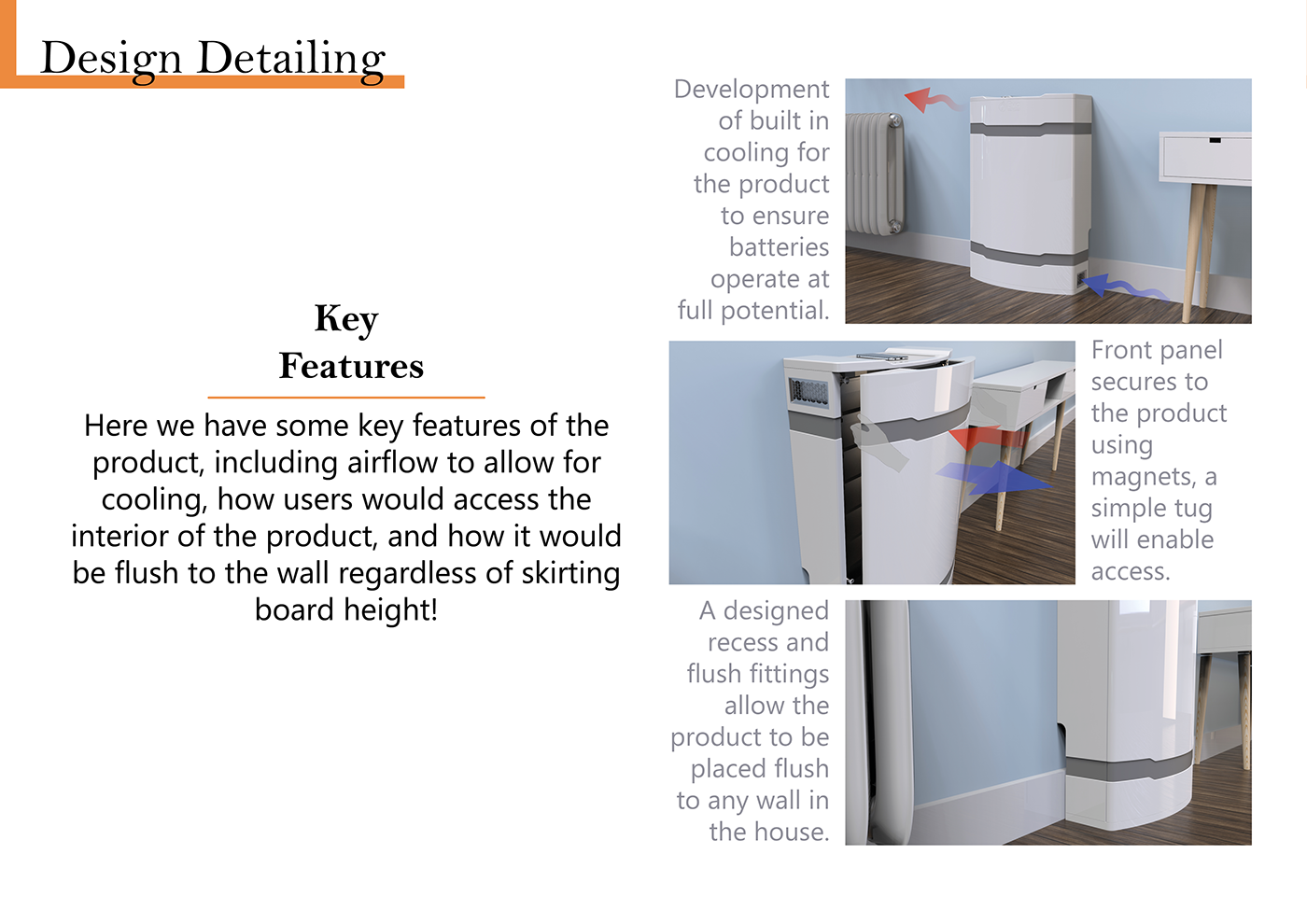 Design Detailing

Key Features

Here we have some key features of the product, including airflow to allow for cooling, how users would access the interior of the product, and how it would be flush to the wall regardless of skirting board height!

Development of built in cooling for the product to ensure batteries operate at full potential.

Front panel secures to the product using magnets, a simple tug will enable access.

A designed recess and flush fittings allow the product to be placed flush to any wall in the house.